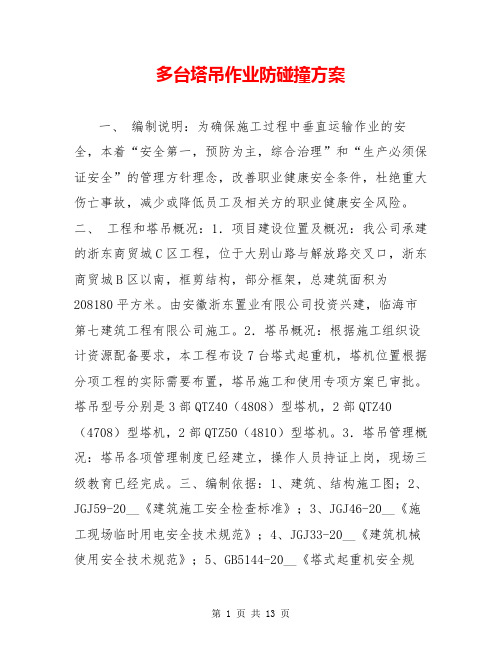 多台塔吊作业防碰撞方案

一、 编制说明：为确保施工过程中垂直运输作业的安全，本着“安全第一，预防为主，综合治理”和“生产必须保证安全”的管理方针理念，改善职业健康安全条件，杜绝重大伤亡事故，减少或降低员工及相关方的职业健康安全风险。二、 工程和塔吊概况：1．项目建设位置及概况：我公司承建的浙东商贸城C区工程，位于大别山路与解放路交叉口，浙东商贸城B区以南，框剪结构，部分框架，总建筑面积为208180平方米。由安徽浙东置业有限公司投资兴建，临海市第七建筑工程有限公司施工。2．塔吊概况：根据施工组织设计资源配备要求，本工程布设7台塔式起重机，塔机位置根据分项工程的实际需要布置，塔吊施工和使用专项方案已审批。塔吊型号分别是3部QTZ40（4808）型塔机，2部QTZ40（4708）型塔机，2部QTZ50（4810）型塔机。3．塔吊管理概况：塔吊各项管理制度已经建立，操作人员持证上岗，现场三级教育已经完成。三、编制依据：1、建筑、结构施工图；2、JGJ59-20__《建筑施工安全检查标准》；3、JGJ46-20__《施工现场临时用电安全技术规范》；4、JGJ33-20__《建筑机械使用安全技术规范》；5、GB5144-20__《塔式起重机安全规

第 1 页 共 13 页